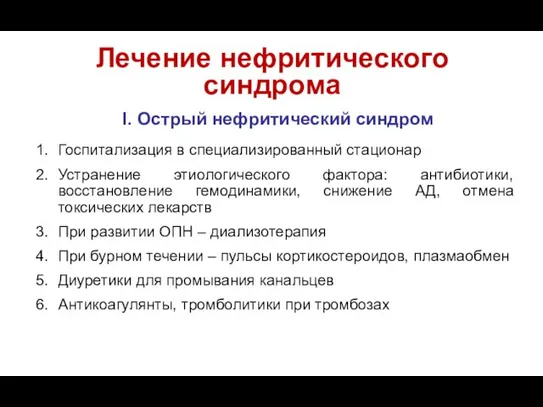 Лечение нефритического синдрома

I. Острый нефритический синдром

1. Госпитализация в специализированный стационар
2. Устранение этиологического фактора: антибиотики, восстановление гемодинамики, снижение АД, отмена токсических лекарств
3. При развитии ОПН – диализотерапия
4. При бурном течении – пульсы кортикостероидов, плазмаобмен
5. Диуретики для промывания канальцев
6. Антикоагулянты, тромболитики при тромбозах